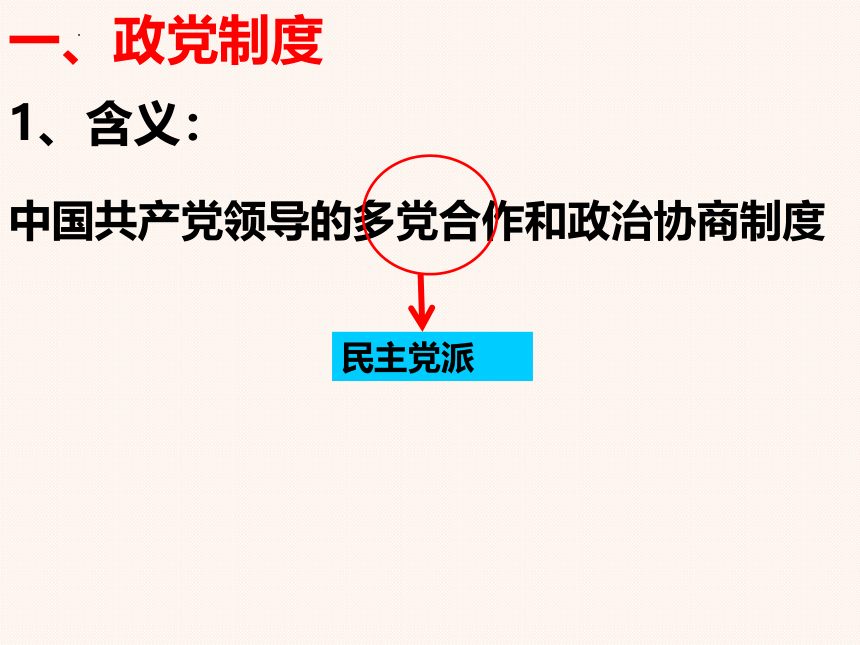 一、政党制度

1、含义：

中国共产党领导的多党合作和政治协商制度

民主党派